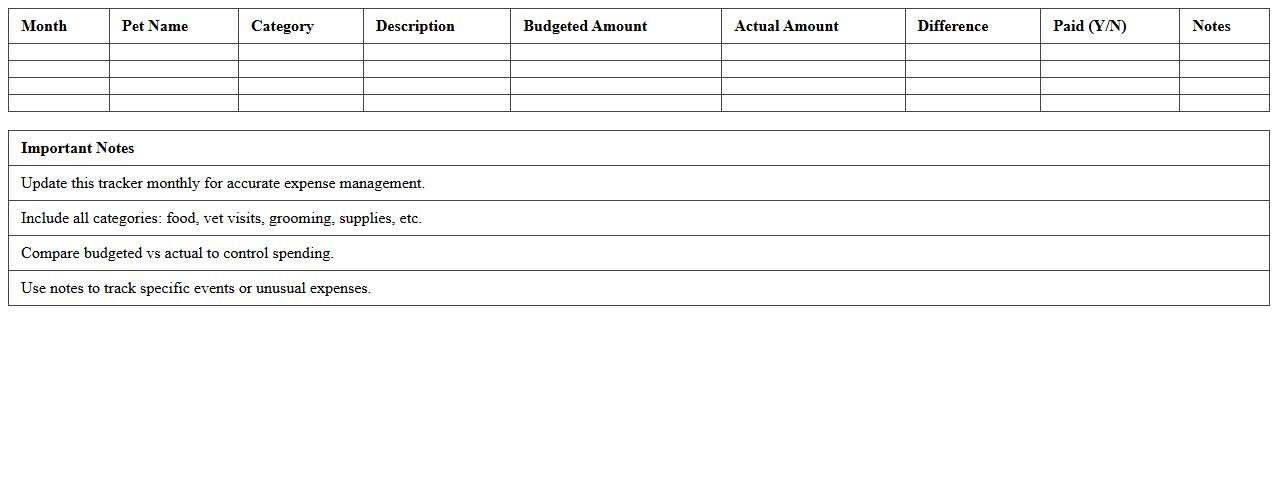 | Month | Pet Name | Category | Description | Budgeted Amount | Actual Amount | Difference | Paid (Y/N) | Notes |
|---|---|---|---|---|---|---|---|---|
| | | | | | | | | |
| | | | | | | | | |
| | | | | | | | | |
| | | | | | | | | |

| Important Notes |
|---|
| Update this tracker monthly for accurate expense management. |
| Include all categories: food, vet visits, grooming, supplies, etc. |
| Compare budgeted vs actual to control spending. |
| Use notes to track specific events or unusual expenses. |